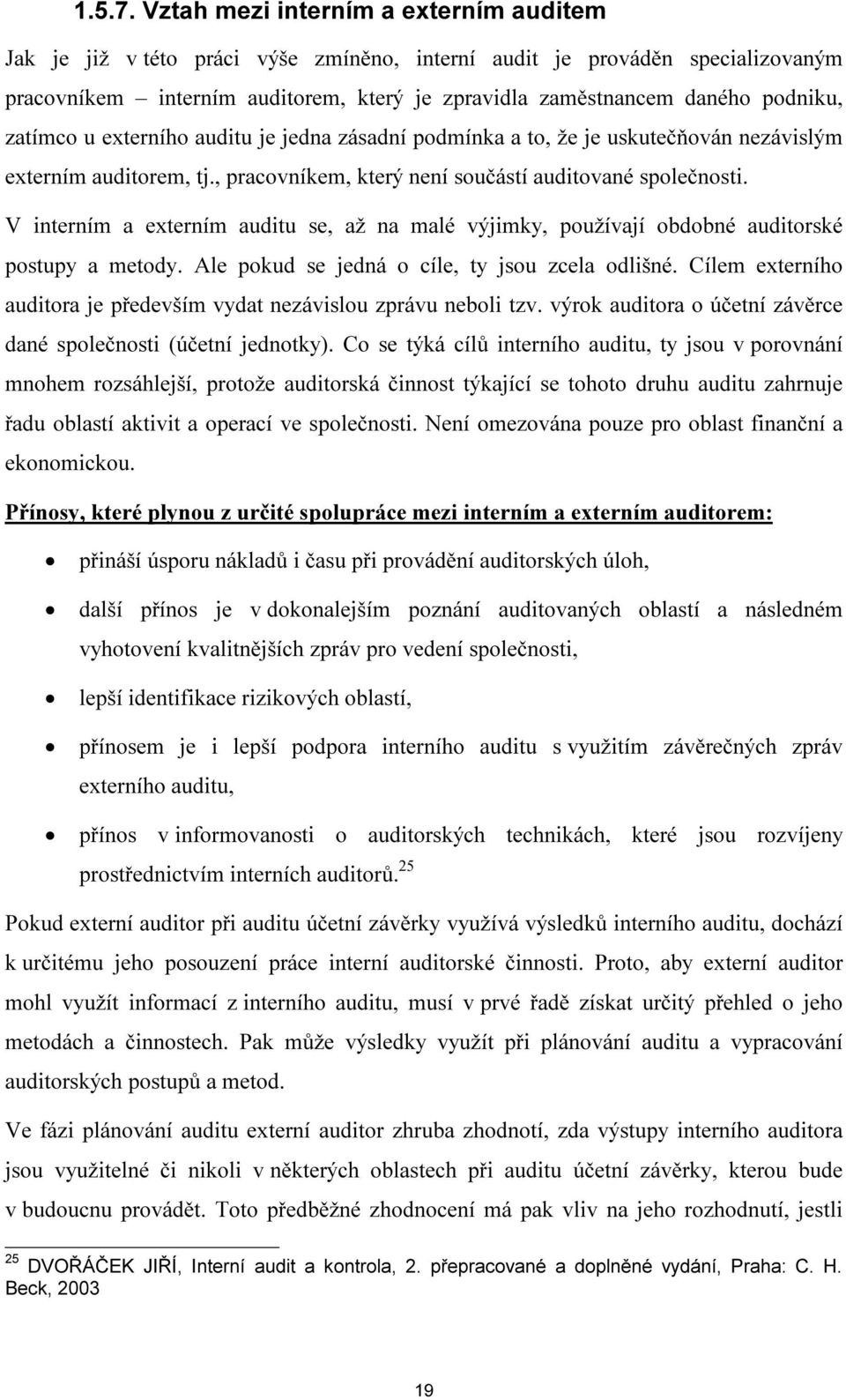 1.5.7. Vztah mezi interním a externím auditem

Jak je již v této práci výše zmíněno, interní audit je prováděn specializovaným pracovníkem – interním auditorem, který je zpravidla zaměstnancem daného podniku, zatímco u externího auditu je jedna zásadní podmínka a to, že je uskutečňován nezávislým externím auditorem, tj., pracovníkem, který není součástí auditované společnosti.

V interním a externím auditu se, až na malé výjimky, používají obdobné auditorské postupy a metody. Ale pokud se jedná o cíle, ty jsou zcela odlišné. Cílem externího auditora je především vydat nezávislou zprávu neboli tzv. výrok auditora o účetní závěrce dané společnosti (účetní jednotky). Co se týká cílů interního auditu, ty jsou v porovnání mnohem rozsáhlejší, protože auditorská činnost týkající se tohoto druhu auditu zahrnuje řadu oblastí aktivit a operací ve společnosti. Není omezována pouze pro oblast finanční a ekonomickou.

Přínosy, které plynou z určité spolupráce mezi interním a externím auditorem:

• přináší úsporu nákladů i času při provádění auditorských úloh,

• další přínos je v dokonalejším poznání auditovaných oblastí a následném vyhotovení kvalitnějších zpráv pro vedení společnosti,

• lepší identifikace rizikových oblastí,

• přínosem je i lepší podpora interního auditu s využitím závěrečných zpráv externího auditu,

• přínos v informovanosti o auditorských technikách, které jsou rozvíjeny prostřednictvím interních auditorů.$^{25}$

Pokud externí auditor při auditu účetní závěrky využívá výsledků interního auditu, dochází k určitému jeho posouzení práce interní auditorské činnosti. Proto, aby externí auditor mohl využít informací z interního auditu, musí v prvé řadě získat určitý přehled o jeho metodách a činnostech. Pak může výsledky využít při plánování auditu a vypracování auditorských postupů a metod.

Ve fázi plánování auditu externí auditor zhruba zhodnotí, zda výstupy interního auditora jsou využitelné či nikoli v některých oblastech při auditu účetní závěrky, kterou bude v budoucnu provádět. Toto předběžné zhodnocení má pak vliv na jeho rozhodnutí, jestli

$^{25}$ DVOŘÁČEK JIŘÍ, Interní audit a kontrola, 2. přepracované a doplněné vydání, Praha: C. H. Beck, 2003

19